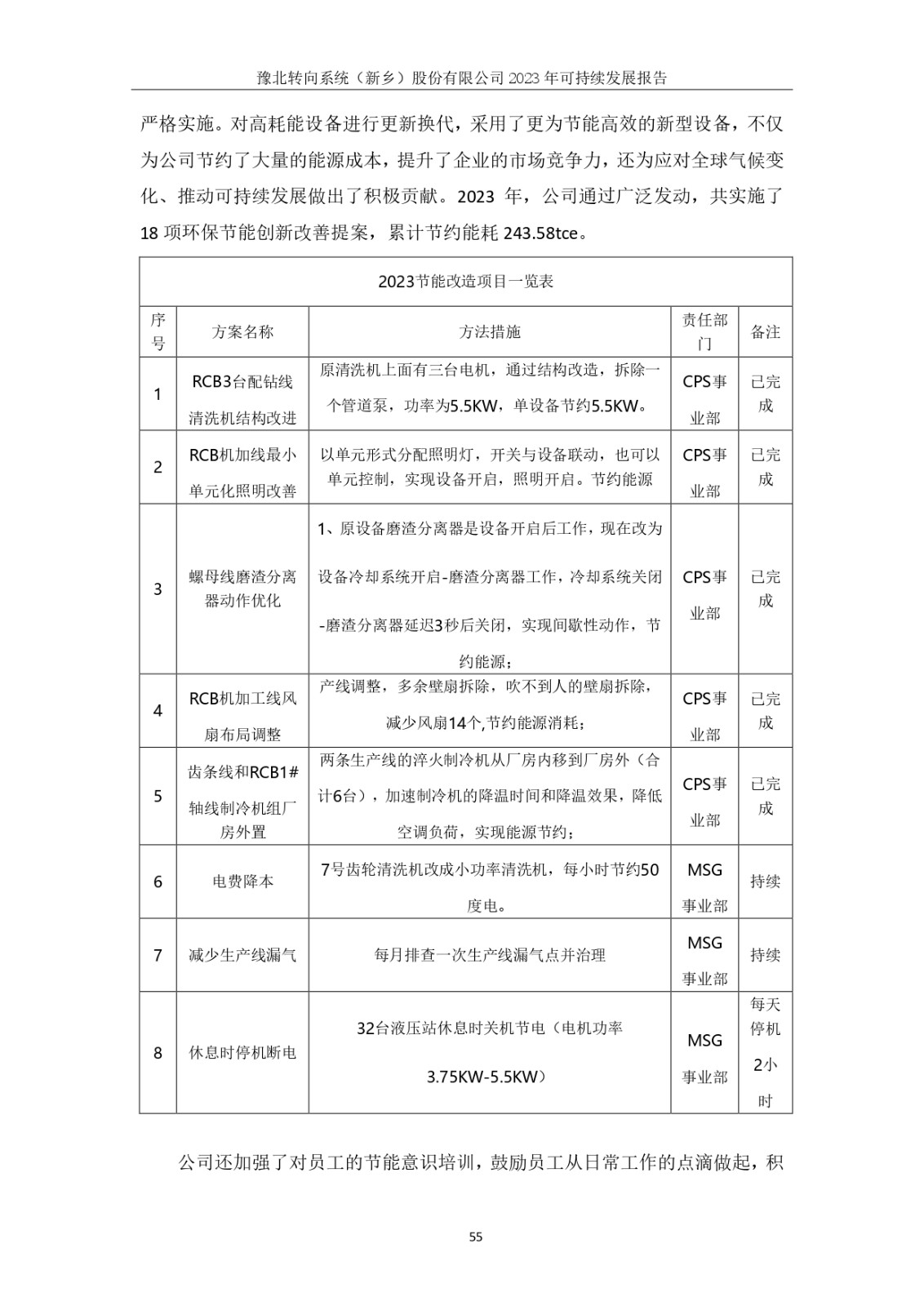 豫北转向系统（新乡）股份有限公司 2023 年可持续发展报告

严格实施。对高耗能设备进行更新换代，采用了更为节能高效的新型设备，不仅为公司节约了大量的能源成本，提升了企业的市场竞争力，还为应对全球气候变化、推动可持续发展做出了积极贡献。2023 年，公司通过广泛发动，共实施了 18 项环保节能创新改善提案，累计节约能耗 243.58tce。

2023节能改造项目一览表

| 序号 | 方案名称 | 方法措施 | 责任部门 | 备注 |
|---|---|---|---|---|
| 1 | RCB3台配钻线清洗机结构改进 | 原清洗机上面有三台电机，通过结构改造，拆除一个管道泵，功率为5.5KW，单设备节约5.5KW。 | CPS事业部 | 已完成 |
| 2 | RCB机加线最小单元化照明改善 | 以单元形式分配照明灯，开关与设备联动，也可以单元控制，实现设备开启，照明开启。节约能源 | CPS事业部 | 已完成 |
| 3 | 螺母线磨渣分离器动作优化 | 1、原设备磨渣分离器是设备开启后工作，现在改为设备冷却系统开启-磨渣分离器工作，冷却系统关闭-磨渣分离器延迟3秒后关闭，实现间歇性动作，节约能源； | CPS事业部 | 已完成 |
| 4 | RCB机加工线风扇布局调整 | 产线调整，多余壁扇拆除，吹不到人的壁扇拆除，减少风扇14个,节约能源消耗； | CPS事业部 | 已完成 |
| 5 | 齿条线和RCB1#轴线制冷机组厂房外置 | 两条生产线的淬火制冷机从厂房内移到厂房外（合计6台），加速制冷机的降温时间和降温效果，降低空调负荷，实现能源节约； | CPS事业部 | 已完成 |
| 6 | 电费降本 | 7号齿轮清洗机改成小功率清洗机，每小时节约50度电。 | MSG事业部 | 持续 |
| 7 | 减少生产线漏气 | 每月排查一次生产线漏气点并治理 | MSG事业部 | 持续 |
| 8 | 休息时停机断电 | 32台液压站休息时关机节电（电机功率3.75KW-5.5KW） | MSG事业部 | 每天停机2小时 |

公司还加强了对员工的节能意识培训，鼓励员工从日常工作的点滴做起，积

55